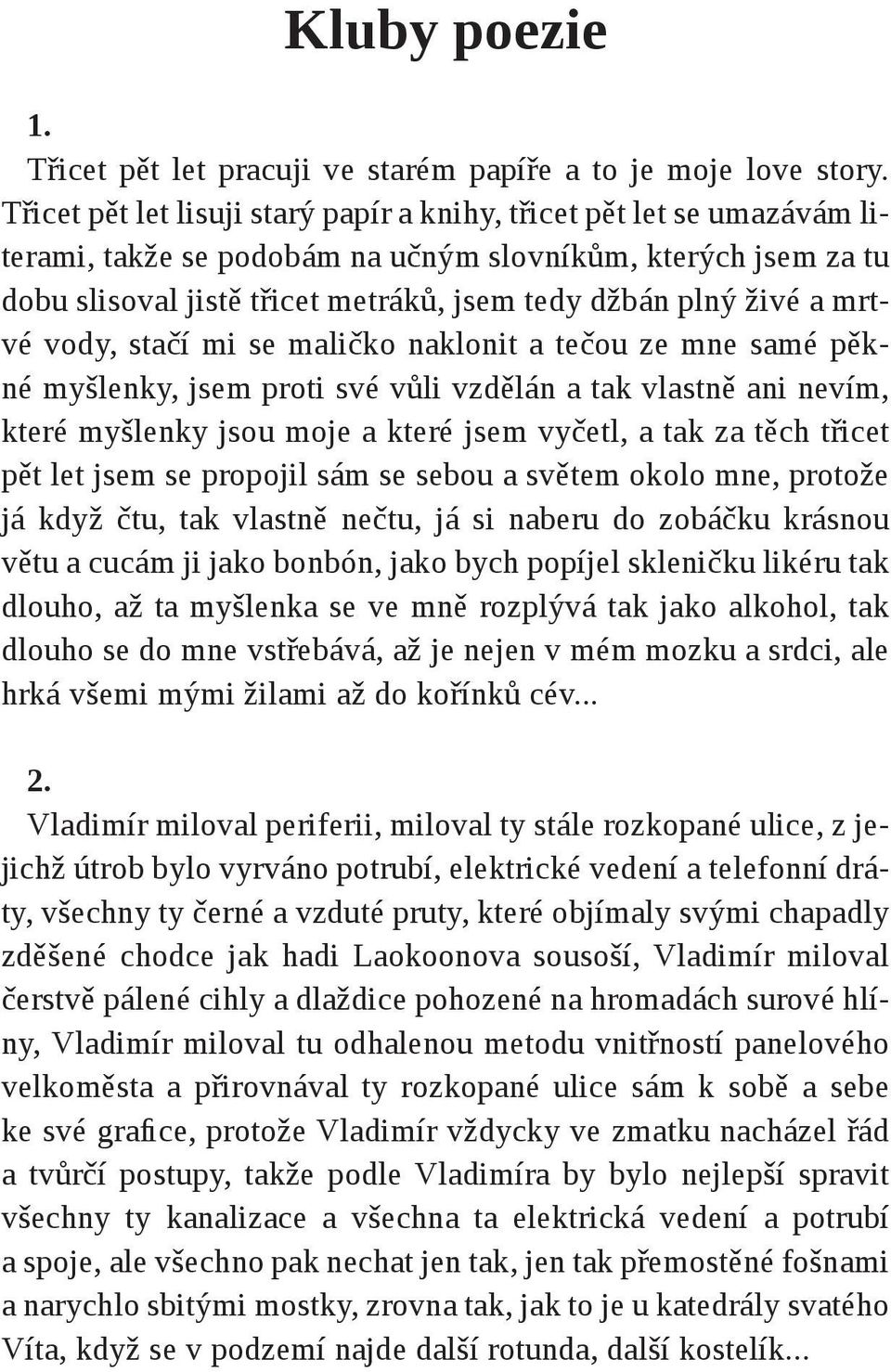 Kluby poezie

1.
Třicet pět let pracuji ve starém papíře a to je moje love story. Třicet pět let lisuji starý papír a knihy, třicet pět let se umazávám literami, takže se podobám na učným slovníkům, kterých jsem za tu dobu slisoval jistě třicet metráků, jsem tedy džbán plný živé a mrtvé vody, stačí mi se maličko naklonit a tečou ze mne samé pěkné myšlenky, jsem proti své vůli vzdělán a tak vlastně ani nevím, které myšlenky jsou moje a které jsem vyčetl, a tak za těch třicet pět let jsem se propojil sám se sebou a světem okolo mne, protože já když čtu, tak vlastně nečtu, já si naberu do zobáčku krásnou větu a cucám ji jako bonbón, jako bych popíjel skleničku likéru tak dlouho, až ta myšlenka se ve mně rozplývá tak jako alkohol, tak dlouho se do mne vstřebává, až je nejen v mém mozku a srdci, ale hrká všemi mými žilami až do kořínků cév...

2.
Vladimír miloval periferii, miloval ty stále rozkopané ulice, z jejichž útrob bylo vyrváno potrubí, elektrické vedení a telefonní dráty, všechny ty černé a vzduté pruty, které objímaly svými chapadly zděšené chodce jak hadi Laokoonova sousoší, Vladimír miloval čerstvě pálené cihly a dlaždice pohozené na hromadách surové hlíny, Vladimír miloval tu odhalenou metodu vnitřností panelového velkoměsta a přirovnával ty rozkopané ulice sám k sobě a sebe ke své grafice, protože Vladimír vždycky ve zmatku nacházel řád a tvůrčí postupy, takže podle Vladimíra by bylo nejlepší spravit všechny ty kanalizace a všechna ta elektrická vedení a potrubí a spoje, ale všechno pak nechat jen tak, jen tak přemostěné fošnami a narychlo sbitými mostky, zrovna tak, jak to je u katedrály svatého Víta, když se v podzemí najde další rotunda, další kostelík...